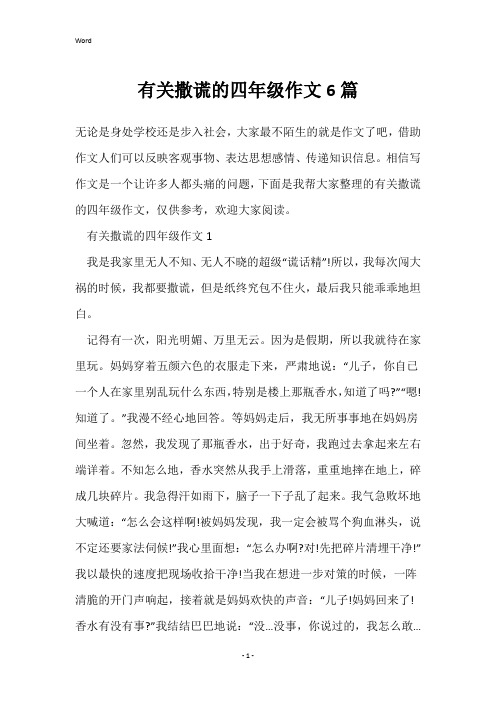 Word

有关撒谎的四年级作文6篇

无论是身处学校还是步入社会，大家最不陌生的就是作文了吧，借助作文人们可以反映客观事物、表达思想感情、传递知识信息。相信写作文是一个让许多人都头痛的问题，下面是我帮大家整理的有关撒谎的四年级作文，仅供参考，欢迎大家阅读。

有关撒谎的四年级作文1

我是我家里无人不知、无人不晓的超级“谎话精”!所以，我每次闯大祸的时候，我都要撒谎，但是纸终究包不住火，最后我只能乖乖地坦白。

记得有一次，阳光明媚、万里无云。因为是假期，所以我就待在家里玩。妈妈穿着五颜六色的衣服走下来，严肃地说：“儿子，你自己一个人在家里别乱玩什么东西，特别是楼上那瓶香水，知道了吗?”“嗯!知道了。”我漫不经心地回答。等妈妈走后，我无所事事地在妈妈房间坐着。忽然，我发现了那瓶香水，出于好奇，我跑过去拿起来左右端详着。不知怎么地，香水突然从我手上滑落，重重地摔在地上，碎成几块碎片。我急得汗如雨下，脑子一下子乱了起来。我气急败坏地大喊道：“怎么会这样啊!被妈妈发现，我一定会被骂个狗血淋头，说不定还要家法伺候!”我心里面想：“怎么办啊?对!先把碎片清理干净!”我以最快的速度把现场收拾干净!当我在想进一步对策的时候，一阵清脆的开门声响起，接着就是妈妈欢快的声音：“儿子!妈妈回来了!香水有没有事?”我结结巴巴地说：“没…没事，你说过的，我怎么敢…

- 1 -